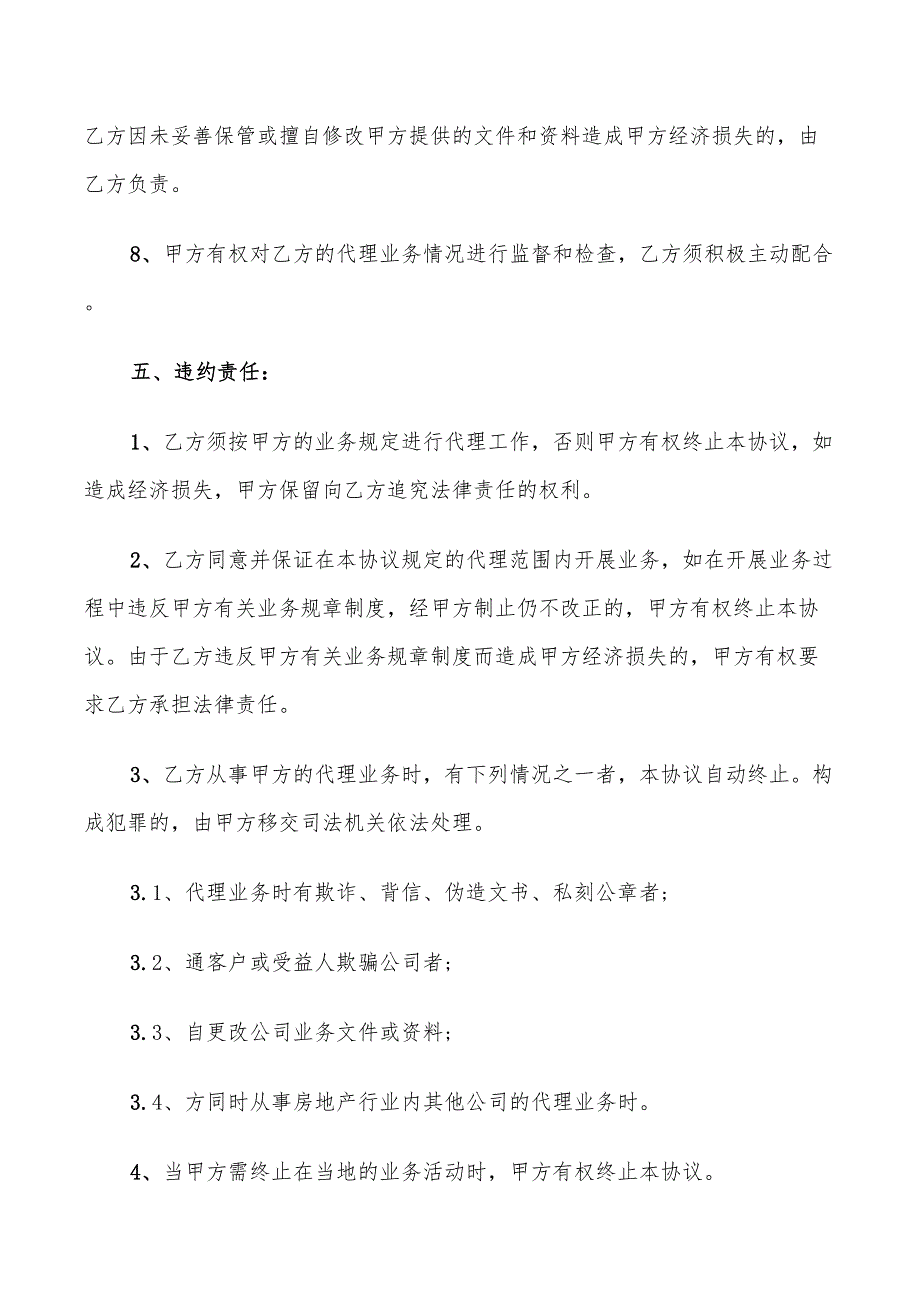 乙方因未妥善保管或擅自修改甲方提供的文件和资料造成甲方经济损失的，由乙方负责。

8、甲方有权对乙方的代理业务情况进行监督和检查，乙方须积极主动配合。

五、违约责任：

1、乙方须按甲方的业务规定进行代理工作，否则甲方有权终止本协议，如造成经济损失，甲方保留向乙方追究法律责任的权利。

2、乙方同意并保证在本协议规定的代理范围内开展业务，如在开展业务过程中违反甲方有关业务规章制度，经甲方制止仍不改正的，甲方有权终止本协议。由于乙方违反甲方有关业务规章制度而造成甲方经济损失的，甲方有权要求乙方承担法律责任。

3、乙方从事甲方的代理业务时，有下列情况之一者，本协议自动终止。构成犯罪的，由甲方移交司法机关依法处理。

3.1、代理业务时有欺诈、背信、伪造文书、私刻公章者；

3.2、通客户或受益人欺骗公司者；

3.3、自更改公司业务文件或资料；

3.4、方同时从事房地产行业内其他公司的代理业务时。

4、当甲方需终止在当地的业务活动时，甲方有权终止本协议。